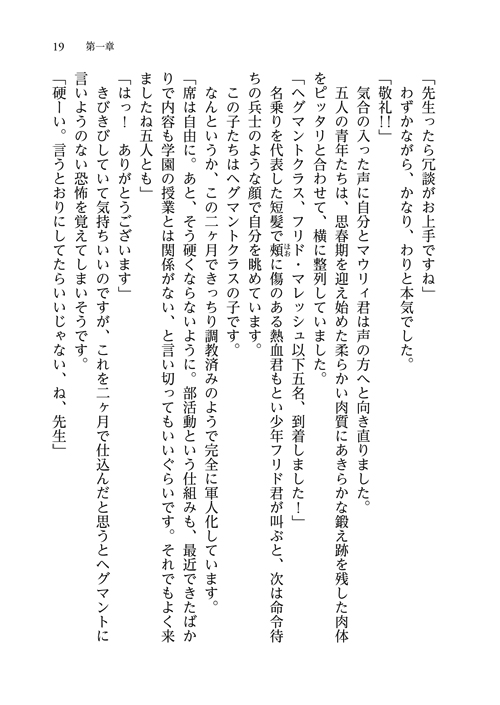 19　第一章

「先生ったら冗談がお上手ですね」
　わずかながら、かなり、わりと本気でした。
「敬礼!!」
　気合の入った声に自分とマウリィ君は声の方へと向き直りました。
　五人の青年たちは、思春期を迎え始めた柔らかい肉質にあきらかな鍛え跡を残した肉体をピッタリと合わせて、横に整列していました。
「ヘグマントクラス、フリド・マレッシュ以下五名、到着しました！」
　名乗りを代表した短髪で頬に傷のある熱血君もとい少年フリド君が叫ぶと、次は命令待ちの兵士のような顔で自分を眺めています。
　この子たちはヘグマントクラスの子です。
　なんというか、この二ヶ月できっちり調教済みのようで完全に軍人化しています。
「席は自由に。あと、そう硬くならないように。部活動という仕組みも、最近できたばかりで内容も学園の授業とは関係がない、と言い切ってもいいぐらいです。それでもよく来ましたね五人とも」
「はっ！　ありがとうございます」
　きびきびしていて気持ちいいのですが、これを二ヶ月で仕込んだと思うとヘグマントに言いようのない恐怖を覚えてしまいそうです。
「硬ーい。言うとおりにしてたらいいじゃない、ね、先生」